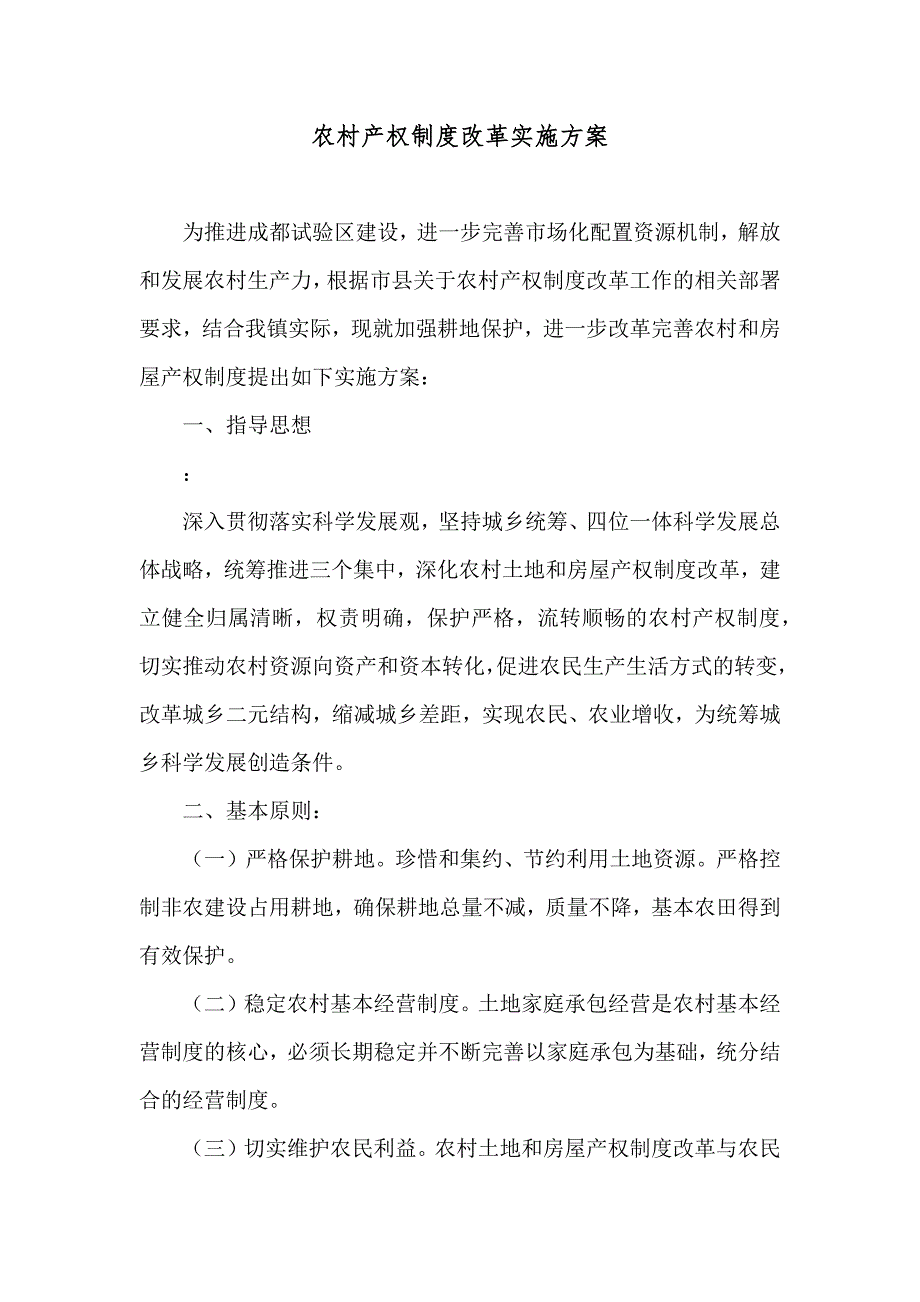 农村产权制度改革实施方案

为推进成都试验区建设，进一步完善市场化配置资源机制，解放和发展农村生产力，根据市县关于农村产权制度改革工作的相关部署要求，结合我镇实际，现就加强耕地保护，进一步改革完善农村和房屋产权制度提出如下实施方案：

一、指导思想

：

深入贯彻落实科学发展观，坚持城乡统筹、四位一体科学发展总体战略，统筹推进三个集中，深化农村土地和房屋产权制度改革，建立健全归属清晰，权责明确，保护严格，流转顺畅的农村产权制度，切实推动农村资源向资产和资本转化，促进农民生产生活方式的转变，改革城乡二元结构，缩减城乡差距，实现农民、农业增收，为统筹城乡科学发展创造条件。

二、基本原则：

（一）严格保护耕地。珍惜和集约、节约利用土地资源。严格控制非农建设占用耕地，确保耕地总量不减，质量不降，基本农田得到有效保护。

（二）稳定农村基本经营制度。土地家庭承包经营是农村基本经营制度的核心，必须长期稳定并不断完善以家庭承包为基础，统分结合的经营制度。

（三）切实维护农民利益。农村土地和房屋产权制度改革与农民